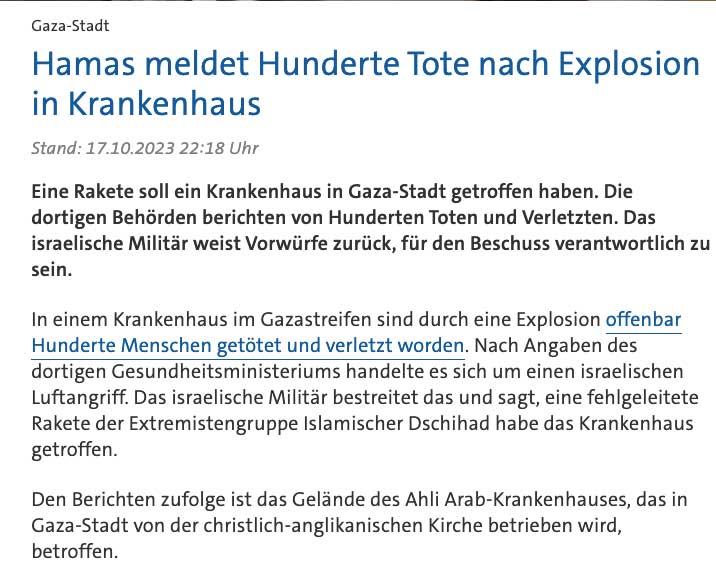 Gaza-Stadt

Hamas meldet Hunderte Tote nach Explosion in Krankenhaus

Stand: 17.10.2023 22:18 Uhr

Eine Rakete soll ein Krankenhaus in Gaza-Stadt getroffen haben. Die dortigen Behörden berichten von Hunderten Toten und Verletzten. Das israelische Militär weist Vorwürfe zurück, für den Beschuss verantwortlich zu sein.

In einem Krankenhaus im Gazastreifen sind durch eine Explosion offenbar Hunderte Menschen getötet und verletzt worden. Nach Angaben des dortigen Gesundheitsministeriums handelte es sich um einen israelischen Luftangriff. Das israelische Militär bestreitet das und sagt, eine fehlgeleitete Rakete der Extremistengruppe Islamischer Dschihad habe das Krankenhaus getroffen.

Den Berichten zufolge ist das Gelände des Ahli Arab-Krankenhauses, das in Gaza-Stadt von der christlich-anglikanischen Kirche betrieben wird, betroffen.